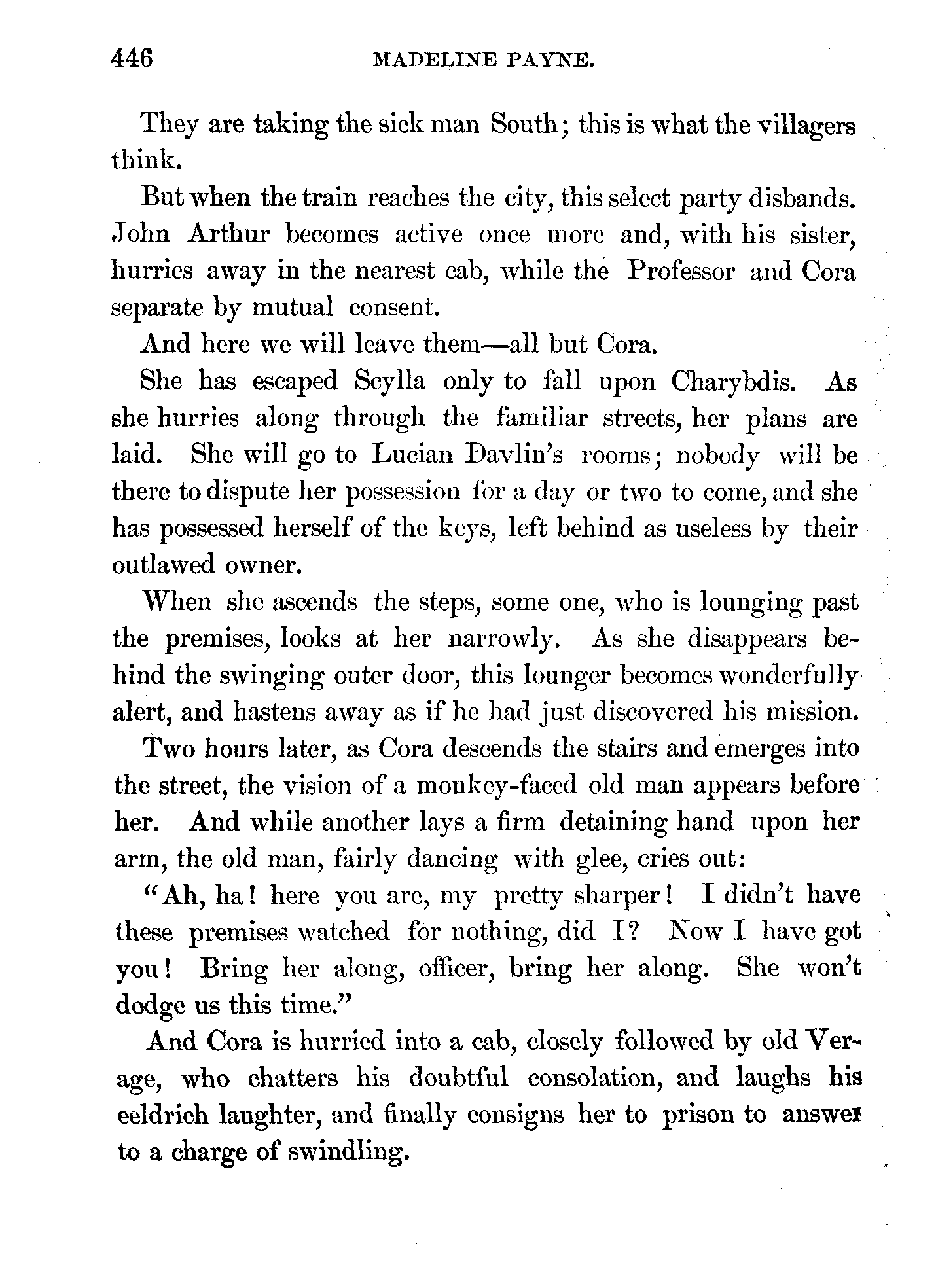 446 MADELINE PAYNE.

They are taking the sick man South; this is what the villagers think.

But when the train reaches the city, this select party disbands. John Arthur becomes active once more and, with his sister, hurries away in the nearest cab, while the Professor and Cora separate by mutual consent.

And here we will leave them—all but Cora.

She has escaped Scylla only to fall upon Charybdis. As she hurries along through the familiar streets, her plans are laid. She will go to Lucian Davlin's rooms; nobody will be there to dispute her possession for a day or two to come, and she has possessed herself of the keys, left behind as useless by their outlawed owner.

When she ascends the steps, some one, who is lounging past the premises, looks at her narrowly. As she disappears behind the swinging outer door, this lounger becomes wonderfully alert, and hastens away as if he had just discovered his mission.

Two hours later, as Cora descends the stairs and emerges into the street, the vision of a monkey-faced old man appears before her. And while another lays a firm detaining hand upon her arm, the old man, fairly dancing with glee, cries out:

"Ah, ha! here you are, my pretty sharper! I didn't have these premises watched for nothing, did I? Now I have got you! Bring her along, officer, bring her along. She won't dodge us this time."

And Cora is hurried into a cab, closely followed by old Verage, who chatters his doubtful consolation, and laughs his eeldrich laughter, and finally consigns her to prison to answer to a charge of swindling.